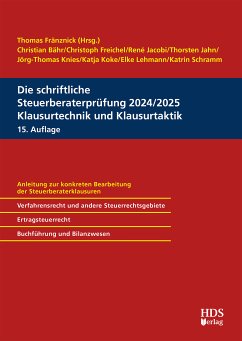 Thomas Fränznick (Hrsg.)
Christian Bähr/Christoph Freichel/René Jacobi/Thorsten Jahn/
Jörg-Thomas Knies/Katja Koke/Elke Lehmann/Katrin Schramm

Die schriftliche Steuerberaterprüfung 2024/2025
Klausurtechnik und Klausurtaktik
15. Auflage

Anleitung zur konkreten Bearbeitung der Steuerberaterklausuren

Verfahrensrecht und andere Steuerrechtsgebiete

Ertragsteuerrecht

Buchführung und Bilanzwesen

HDS Verlag